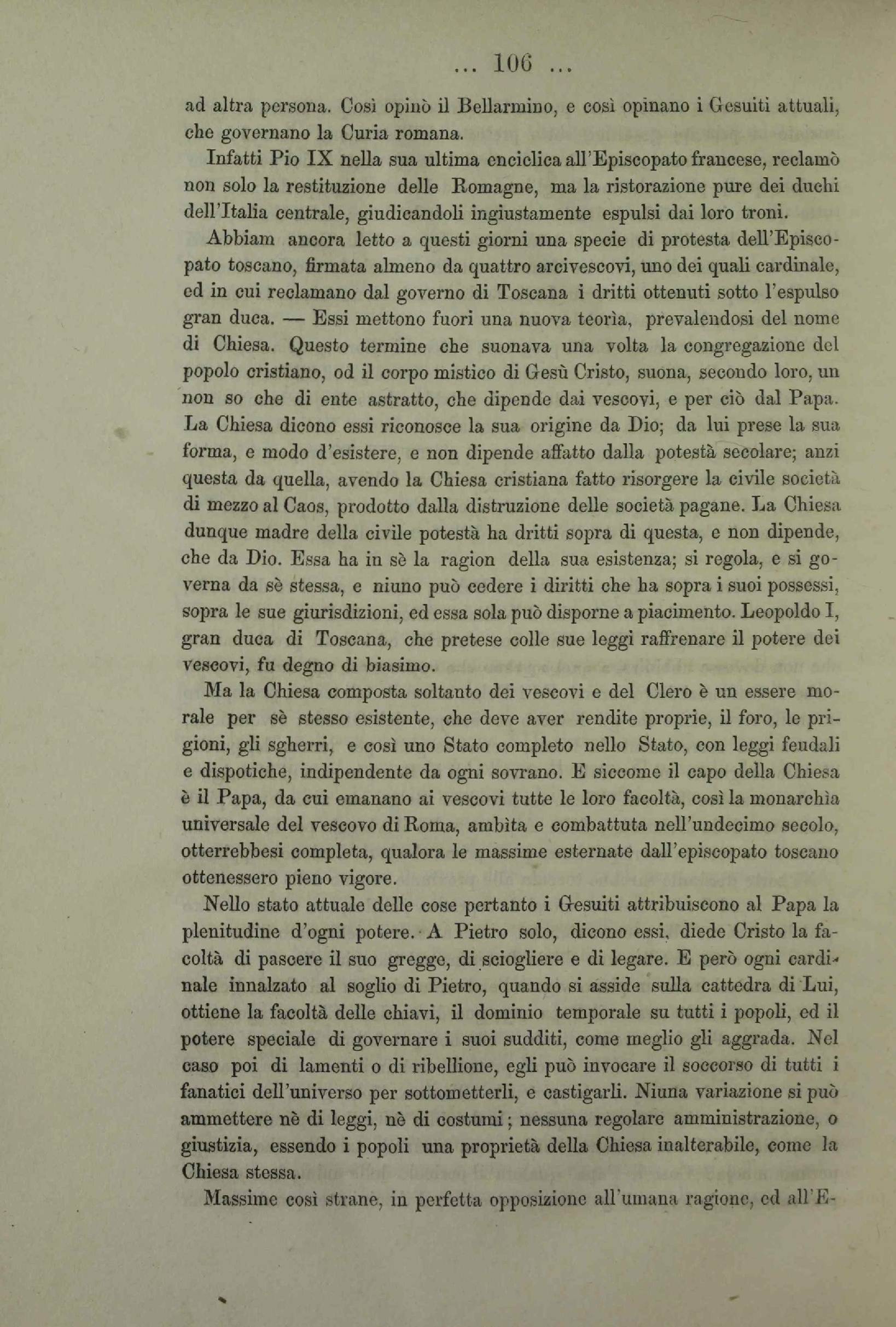 ... 106 ...

ad altra persona. Così opinò il Bellarmino, e così opinano i Gesuiti attuali, che governano la Curia romana.

Infatti Pio IX nella sua ultima enciclica all'Episcopato francese, reclamò non solo la restituzione delle Romagne, ma la ristorazione pure dei duchi dell'Italia centrale, giudicandoli ingiustamente espulsi dai loro troni.

Abbiam ancora letto a questi giorni una specie di protesta dell'Episcopato toscano, firmata almeno da quattro arcivescovi, uno dei quali cardinale, ed in cui reclamano dal governo di Toscana i dritti ottenuti sotto l'espulso gran duca. — Essi mettono fuori una nuova teorìa, prevalendosi del nome di Chiesa. Questo termine che suonava una volta la congregazione del popolo cristiano, od il corpo mistico di Gesù Cristo, suona, secondo loro, un non so che di ente astratto, che dipende dai vescovi, e per ciò dal Papa. La Chiesa dicono essi riconosce la sua origine da Dio; da lui prese la sua forma, e modo d'esistere, e non dipende affatto dalla potestà secolare; anzi questa da quella, avendo la Chiesa cristiana fatto risorgere la civile società di mezzo al Caos, prodotto dalla distruzione delle società pagane. La Chiesa dunque madre della civile potestà ha dritti sopra di questa, e non dipende, che da Dio. Essa ha in sè la ragion della sua esistenza; si regola, e si governa da sè stessa, e niuno può cedere i diritti che ha sopra i suoi possessi, sopra le sue giurisdizioni, ed essa sola può disporne a piacimento. Leopoldo I, gran duca di Toscana, che pretese colle sue leggi raffrenare il potere dei vescovi, fu degno di biasimo.

Ma la Chiesa composta soltanto dei vescovi e del Clero è un essere morale per sè stesso esistente, che deve aver rendite proprie, il foro, le prigioni, gli sgherri, e così uno Stato completo nello Stato, con leggi feudali e dispotiche, indipendente da ogni sovrano. E siccome il capo della Chiesa è il Papa, da cui emanano ai vescovi tutte le loro facoltà, così la monarchìa universale del vescovo di Roma, ambìta e combattuta nell'undecimo secolo, otterrebbesi completa, qualora le massime esternate dall'episcopato toscano ottenessero pieno vigore.

Nello stato attuale delle cose pertanto i Gesuiti attribuiscono al Papa la plenitudine d'ogni potere. A Pietro solo, dicono essi, diede Cristo la facoltà di pascere il suo gregge, di sciogliere e di legare. E però ogni cardinale innalzato al soglio di Pietro, quando si asside sulla cattedra di Lui, ottiene la facoltà delle chiavi, il dominio temporale su tutti i popoli, ed il potere speciale di governare i suoi sudditi, come meglio gli aggrada. Nel caso poi di lamenti o di ribellione, egli può invocare il soccorso di tutti i fanatici dell'universo per sottometterli, e castigarli. Niuna variazione si può ammettere nè di leggi, nè di costumi; nessuna regolare amministrazione, o giustizia, essendo i popoli una proprietà della Chiesa inalterabile, come la Chiesa stessa.

Massime così strane, in perfetta opposizione all'umana ragione, ed all'E-